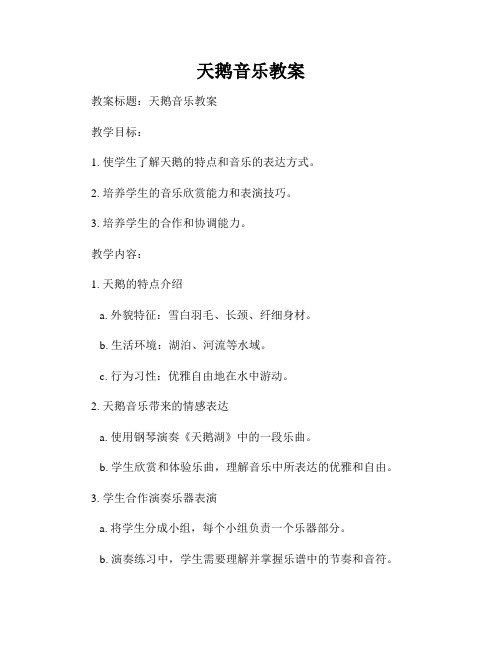 天鹅音乐教案

教案标题：天鹅音乐教案

教学目标：

1. 使学生了解天鹅的特点和音乐的表达方式。

2. 培养学生的音乐欣赏能力和表演技巧。

3. 培养学生的合作和协调能力。

教学内容：

1. 天鹅的特点介绍

a. 外貌特征：雪白羽毛、长颈、纤细身材。

b. 生活环境：湖泊、河流等水域。

c. 行为习性：优雅自由地在水中游动。

2. 天鹅音乐带来的情感表达

a. 使用钢琴演奏《天鹅湖》中的一段乐曲。

b. 学生欣赏和体验乐曲，理解音乐中所表达的优雅和自由。

3. 学生合作演奏乐器表演

a. 将学生分成小组，每个小组负责一个乐器部分。

b. 演奏练习中，学生需要理解并掌握乐谱中的节奏和音符。